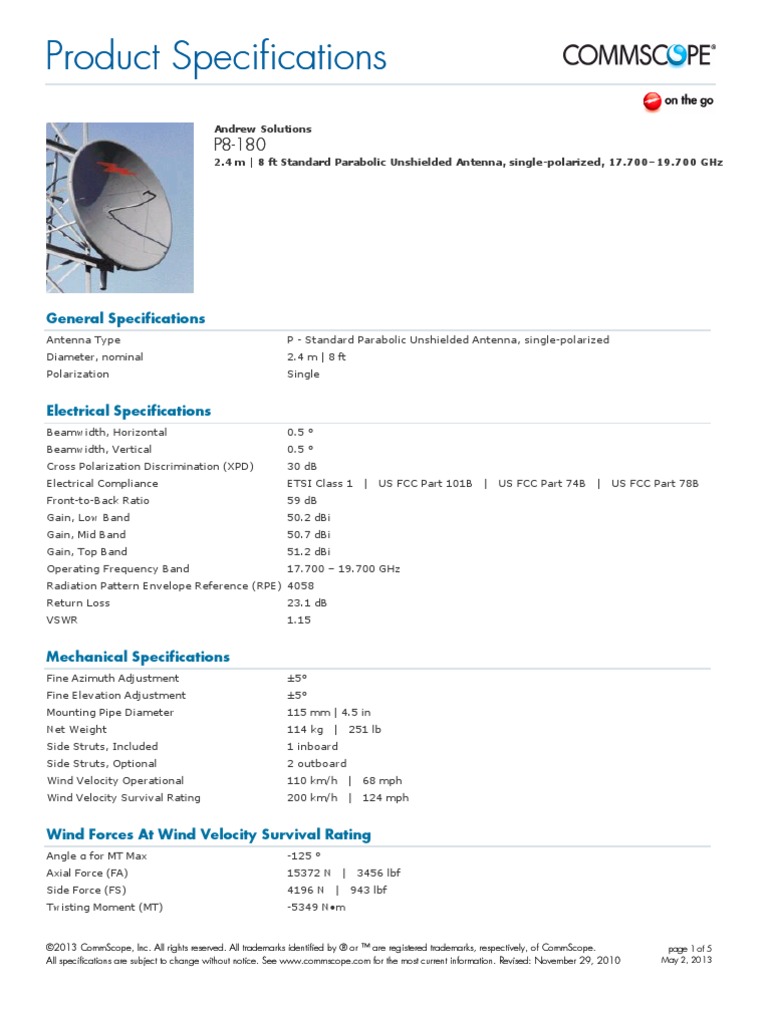 Product Specifications

COMMSCOPE®

on the go

Andrew Solutions

P8-180

2.4 m | 8 ft Standard Parabolic Unshielded Antenna, single-polarized, 17.700–19.700 GHz

General Specifications

| | |
|---|---|
| Antenna Type | P - Standard Parabolic Unshielded Antenna, single-polarized |
| Diameter, nominal | 2.4 m \| 8 ft |
| Polarization | Single |

Electrical Specifications

| | |
|---|---|
| Beamwidth, Horizontal | 0.5 ° |
| Beamwidth, Vertical | 0.5 ° |
| Cross Polarization Discrimination (XPD) | 30 dB |
| Electrical Compliance | ETSI Class 1 \| US FCC Part 101B \| US FCC Part 74B \| US FCC Part 78B |
| Front-to-Back Ratio | 59 dB |
| Gain, Low Band | 50.2 dBi |
| Gain, Mid Band | 50.7 dBi |
| Gain, Top Band | 51.2 dBi |
| Operating Frequency Band | 17.700 – 19.700 GHz |
| Radiation Pattern Envelope Reference (RPE) | 4058 |
| Return Loss | 23.1 dB |
| VSWR | 1.15 |

Mechanical Specifications

| | |
|---|---|
| Fine Azimuth Adjustment | ±5° |
| Fine Elevation Adjustment | ±5° |
| Mounting Pipe Diameter | 115 mm \| 4.5 in |
| Net Weight | 114 kg \| 251 lb |
| Side Struts, Included | 1 inboard |
| Side Struts, Optional | 2 outboard |
| Wind Velocity Operational | 110 km/h \| 68 mph |
| Wind Velocity Survival Rating | 200 km/h \| 124 mph |

Wind Forces At Wind Velocity Survival Rating

| | |
|---|---|
| Angle α for MT Max | -125 ° |
| Axial Force (FA) | 15372 N \| 3456 lbf |
| Side Force (FS) | 4196 N \| 943 lbf |
| Twisting Moment (MT) | -5349 N•m |

©2013 CommScope, Inc. All rights reserved. All trademarks identified by ® or ™ are registered trademarks, respectively, of CommScope. All specifications are subject to change without notice. See www.commscope.com for the most current information. Revised: November 29, 2010

page 1 of 5
May 2, 2013